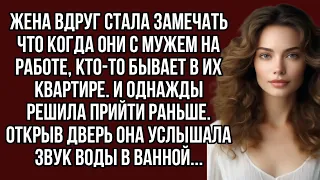 ЖЕНА ВДРУГ СТАЛА ЗАМЕЧАТЬ ЧТО КОГДА ОНИ С МУЖЕМ НА РАБОТЕ, КТО-ТО БЫВАЕТ В ИХ КВАРТИРЕ. И ОДНАЖДЫ РЕШИЛА ПРИЙТИ РАНЬШЕ. ОТКРЫВ ДВЕРЬ ОНА УСЛЫШАЛА ЗВУК ВОДЫ В ВАННОЙ...